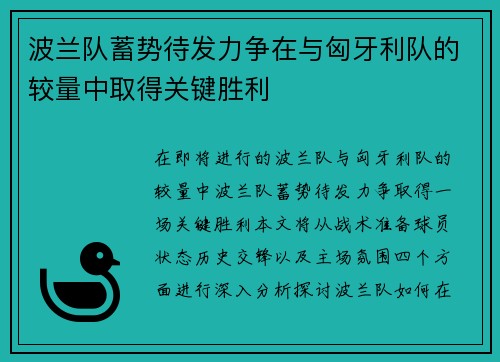 波兰队蓄势待发力争在与匈牙利队的较量中取得关键胜利

在即将进行的波兰队与匈牙利队的较量中波兰队蓄势待发力争取得一场关键胜利本文将从战术准备球员状态历史交锋以及主场氛围四个方面进行深入分析探讨波兰队如何在